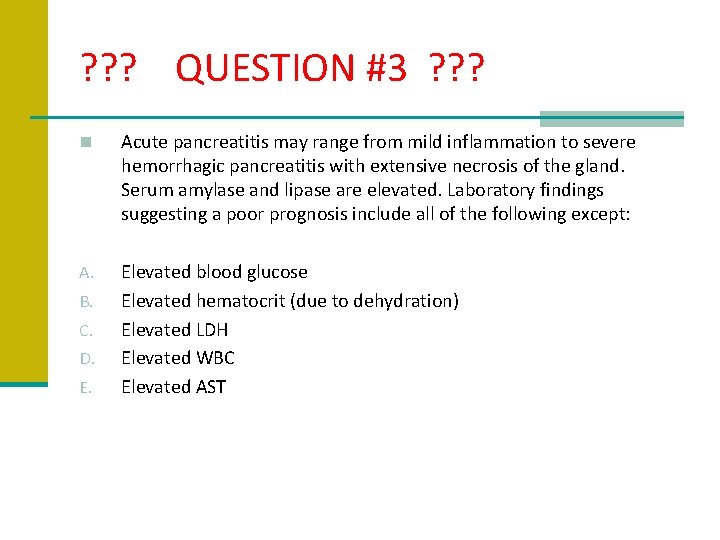 ??? QUESTION #3 ???

Acute pancreatitis may range from mild inflammation to severe hemorrhagic pancreatitis with extensive necrosis of the gland. Serum amylase and lipase are elevated. Laboratory findings suggesting a poor prognosis include all of the following except:

A. Elevated blood glucose
B. Elevated hematocrit (due to dehydration)
C. Elevated LDH
D. Elevated WBC
E. Elevated AST